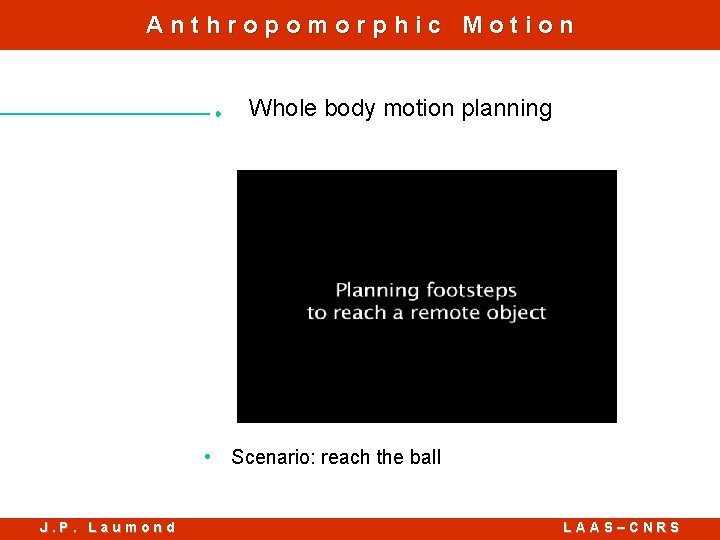 Anthropomorphic Motion

Whole body motion planning

Planning footsteps
to reach a remote object

• Scenario: reach the ball

J.P. Laumond

LAAS–CNRS